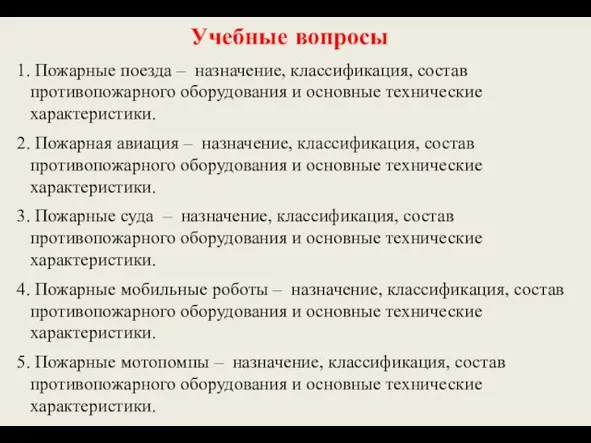 Учебные вопросы

1. Пожарные поезда – назначение, классификация, состав противопожарного оборудования и основные технические характеристики.

2. Пожарная авиация – назначение, классификация, состав противопожарного оборудования и основные технические характеристики.

3. Пожарные суда – назначение, классификация, состав противопожарного оборудования и основные технические характеристики.

4. Пожарные мобильные роботы – назначение, классификация, состав противопожарного оборудования и основные технические характеристики.

5. Пожарные мотопомпы – назначение, классификация, состав противопожарного оборудования и основные технические характеристики.